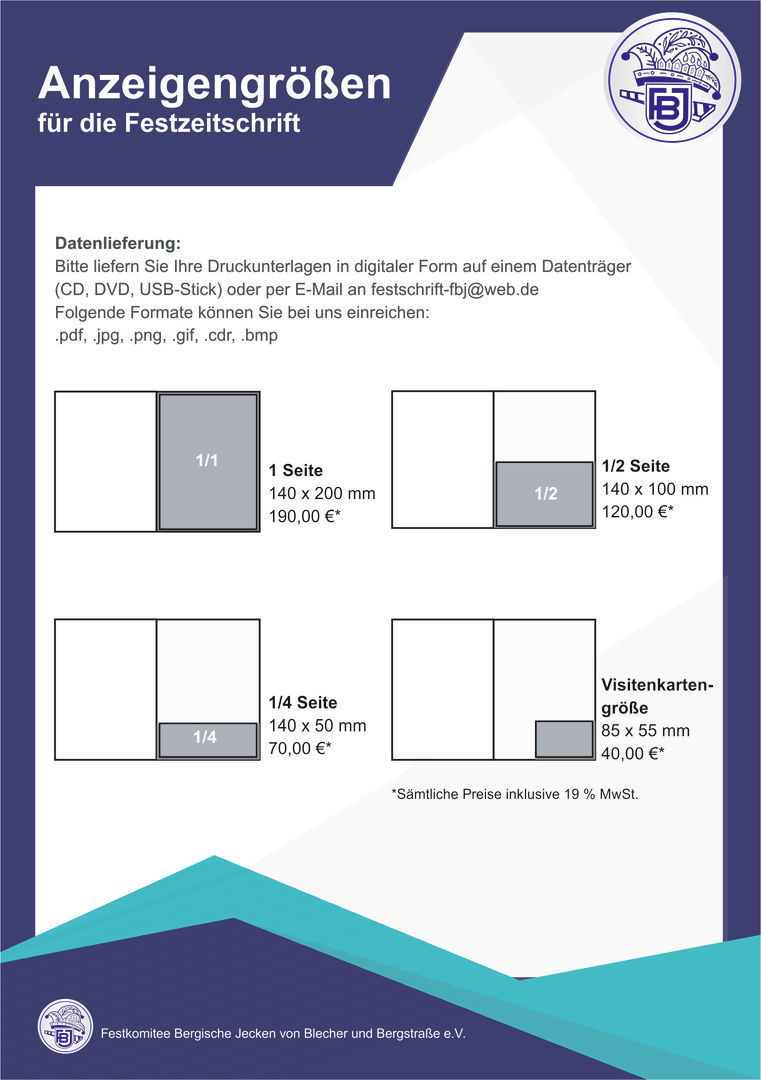 Anzeigengrößen
für die Festzeitschrift

FBJ

Datenlieferung:
Bitte liefern Sie Ihre Druckunterlagen in digitaler Form auf einem Datenträger (CD, DVD, USB-Stick) oder per E-Mail an festschrift-fbj@web.de
Folgende Formate können Sie bei uns einreichen:
.pdf, .jpg, .png, .gif, .cdr, .bmp

1/1

1 Seite
140 x 200 mm
190,00 €*

1/2

1/2 Seite
140 x 100 mm
120,00 €*

1/4

1/4 Seite
140 x 50 mm
70,00 €*

Visitenkartengröße
85 x 55 mm
40,00 €*

*Sämtliche Preise inklusive 19 % MwSt.

FBJ

Festkomitee Bergische Jecken von Blecher und Bergstraße e.V.